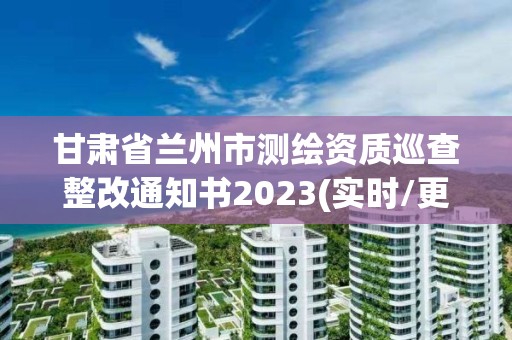 甘肃省兰州市测绘资质巡查整改通知书2023(实时/更